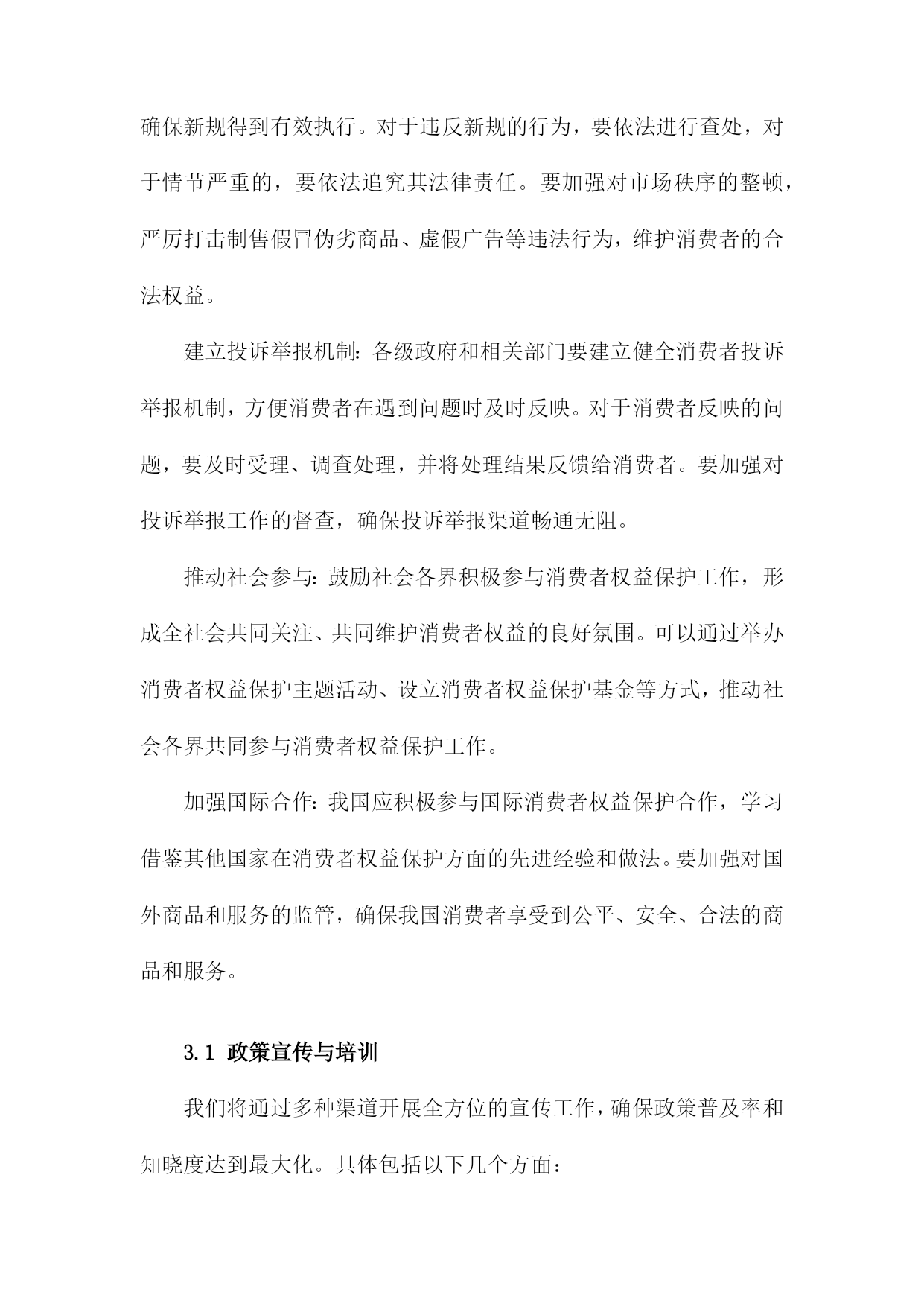 确保新规得到有效执行。对于违反新规的行为，要依法进行查处，对于情节严重的，要依法追究其法律责任。要加强对市场秩序的整顿，严厉打击制售假冒伪劣商品、虚假广告等违法行为，维护消费者的合法权益。

建立投诉举报机制：各级政府和相关部门要建立健全消费者投诉举报机制，方便消费者在遇到问题时及时反映。对于消费者反映的问题，要及时受理、调查处理，并将处理结果反馈给消费者。要加强对投诉举报工作的督查，确保投诉举报渠道畅通无阻。

推动社会参与：鼓励社会各界积极参与消费者权益保护工作，形成全社会共同关注、共同维护消费者权益的良好氛围。可以通过举办消费者权益保护主题活动、设立消费者权益保护基金等方式，推动社会各界共同参与消费者权益保护工作。

加强国际合作：我国应积极参与国际消费者权益保护合作，学习借鉴其他国家在消费者权益保护方面的先进经验和做法。要加强对国外商品和服务的监管，确保我国消费者享受到公平、安全、合法的商品和服务。

3.1 政策宣传与培训

我们将通过多种渠道开展全方位的宣传工作，确保政策普及率和知晓度达到最大化。具体包括以下几个方面：